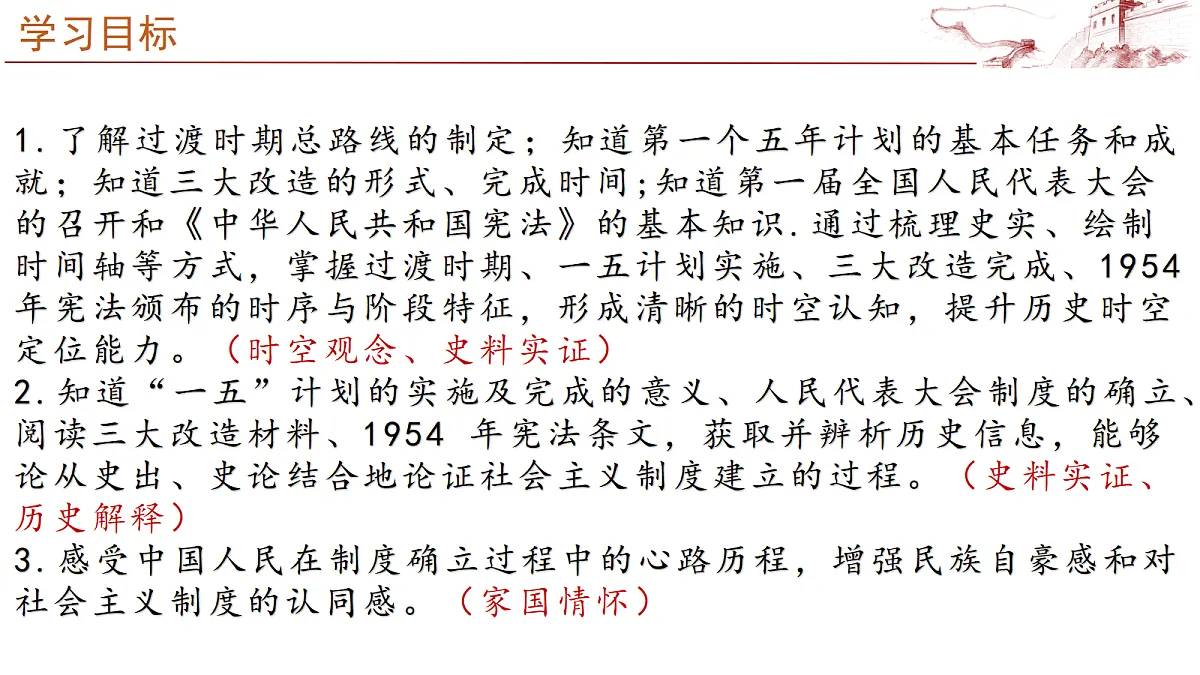 学习目标

1.了解过渡时期总路线的制定；知道第一个五年计划的基本任务和成就；知道三大改造的形式、完成时间;知道第一届全国人民代表大会的召开和《中华人民共和国宪法》的基本知识.通过梳理史实、绘制时间轴等方式，掌握过渡时期、一五计划实施、三大改造完成、1954年宪法颁布的时序与阶段特征，形成清晰的时空认知，提升历史时空定位能力。（时空观念、史料实证）
2.知道“一五”计划的实施及完成的意义、人民代表大会制度的确立、阅读三大改造材料、1954 年宪法条文，获取并辨析历史信息，能够论从史出、史论结合地论证社会主义制度建立的过程。（史料实证、历史解释）
3.感受中国人民在制度确立过程中的心路历程，增强民族自豪感和对社会主义制度的认同感。（家国情怀）